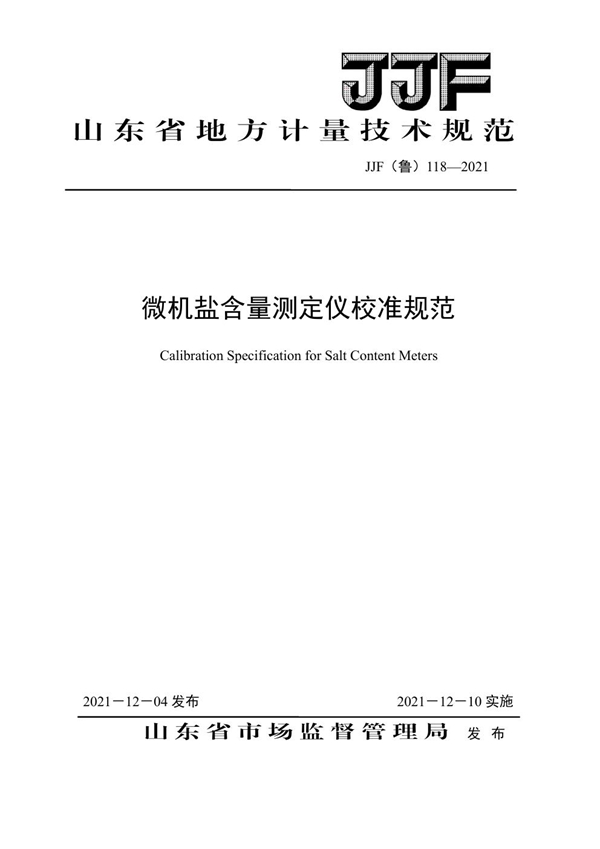 JJF

山东省地方计量技术规范

JJF（鲁）118—2021

微机盐含量测定仪校准规范

Calibration Specification for Salt Content Meters

2021－12－04 发布

2021－12－10 实施

山东省市场监督管理局 发布